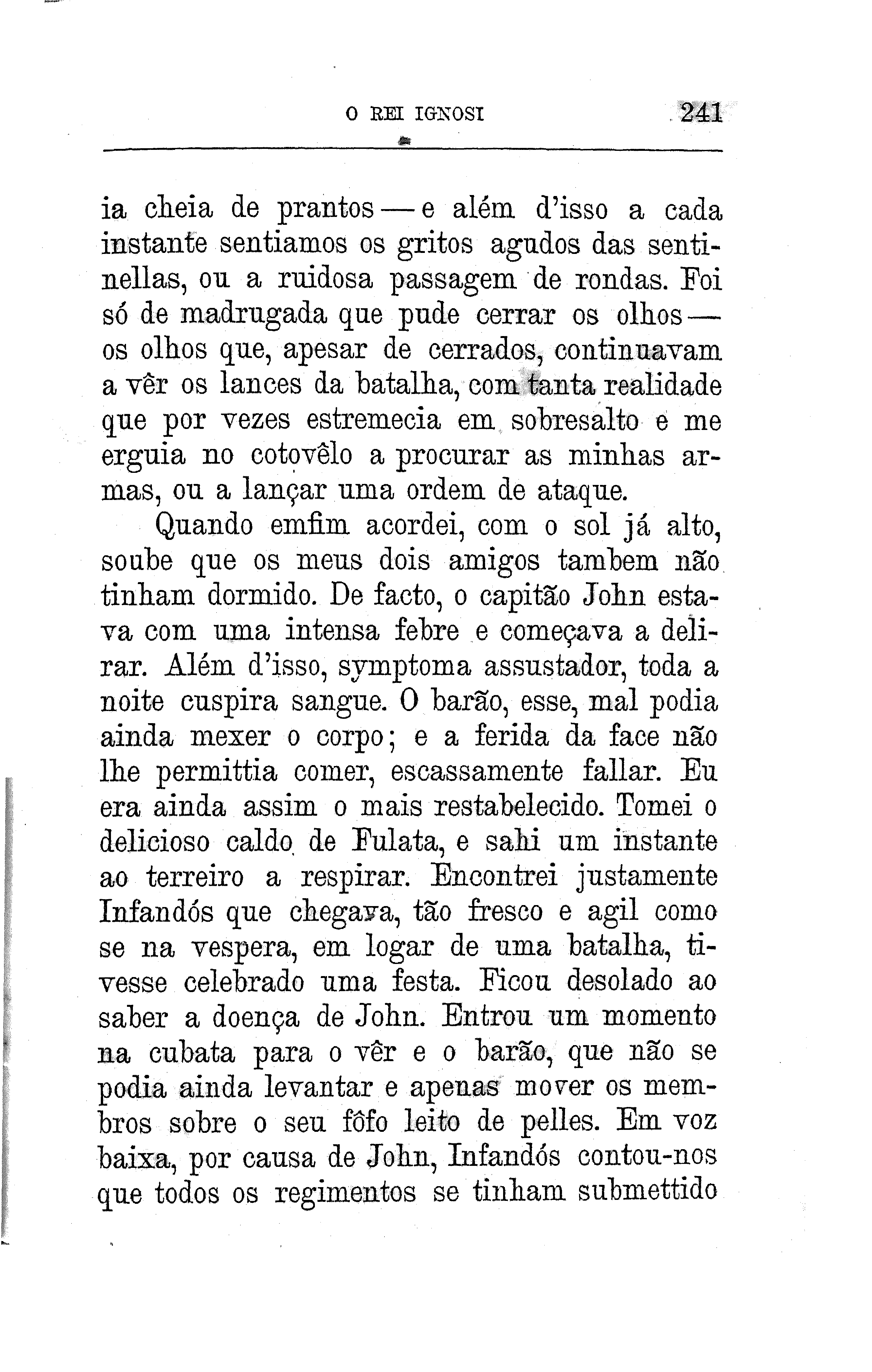 O REI IGNOSI 241

ia cheia de prantos — e além d'isso a cada instante sentiamos os gritos agudos das sentinellas, ou a ruidosa passagem de rondas. Foi só de madrugada que pude cerrar os olhos — os olhos que, apesar de cerrados, continuavam a vêr os lances da batalha, com tanta realidade que por vezes estremecia em sobresalto e me erguia no cotovêlo a procurar as minhas armas, ou a lançar uma ordem de ataque.

Quando emfim acordei, com o sol já alto, soube que os meus dois amigos tambem não tinham dormido. De facto, o capitão John estava com uma intensa febre e começava a delirar. Além d'isso, symptoma assustador, toda a noite cuspira sangue. O barão, esse, mal podia ainda mexer o corpo; e a ferida da face não lhe permittia comer, escassamente fallar. Eu era ainda assim o mais restabelecido. Tomei o delicioso caldo de Fulata, e sahi um instante ao terreiro a respirar. Encontrei justamente Infandós que chegava, tão fresco e agil como se na vespera, em logar de uma batalha, tivesse celebrado uma festa. Ficou desolado ao saber a doença de John. Entrou um momento na cubata para o vêr e o barão, que não se podia ainda levantar e apenas mover os membros sobre o seu fôfo leito de pelles. Em voz baixa, por causa de John, Infandós contou-nos que todos os regimentos se tinham submettido